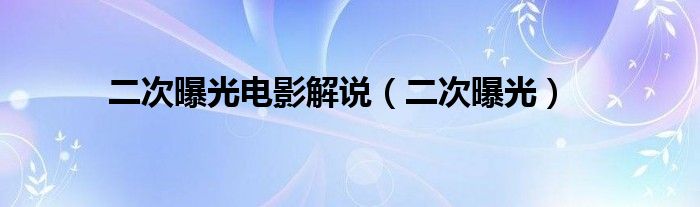 二次曝光电影解说（二次曝光）